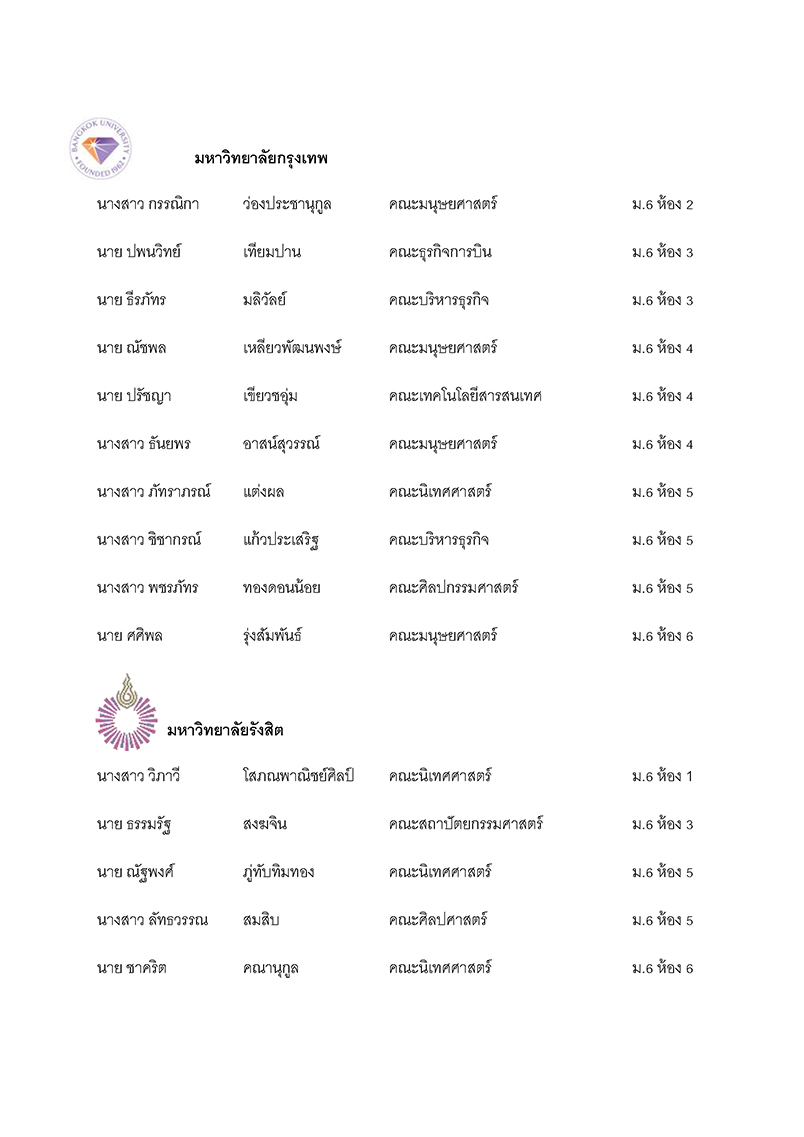 BANGKOK UNIVERSITY FOUNDED 1962

มหาวิทยาลัยกรุงเทพ

| | | | |
|---|---|---|---|
| นางสาว กรรณิกา | ว่องประชานุกูล | คณะมนุษยศาสตร์ | ม.6 ห้อง 2 |
| นาย ปพนวิทย์ | เทียมปาน | คณะธุรกิจการบิน | ม.6 ห้อง 3 |
| นาย ธีรภัทร | มลิวัลย์ | คณะบริหารธุรกิจ | ม.6 ห้อง 3 |
| นาย ณัชพล | เหลียวพัฒนพงษ์ | คณะมนุษยศาสตร์ | ม.6 ห้อง 4 |
| นาย ปรัชญา | เขียวชอุ่ม | คณะเทคโนโลยีสารสนเทศ | ม.6 ห้อง 4 |
| นางสาว ธันยพร | อาสน์สุวรรณ์ | คณะมนุษยศาสตร์ | ม.6 ห้อง 4 |
| นางสาว ภัทราภรณ์ | แต่งผล | คณะนิเทศศาสตร์ | ม.6 ห้อง 5 |
| นางสาว ชิชากรณ์ | แก้วประเสริฐ | คณะบริหารธุรกิจ | ม.6 ห้อง 5 |
| นางสาว พชรภัทร | ทองดอนน้อย | คณะศิลปกรรมศาสตร์ | ม.6 ห้อง 5 |
| นาย ศศิพล | รุ่งสัมพันธ์ | คณะมนุษยศาสตร์ | ม.6 ห้อง 6 |

มหาวิทยาลัยรังสิต

| | | | |
|---|---|---|---|
| นางสาว วิภาวี | โสภณพาณิชย์ศิลป์ | คณะนิเทศศาสตร์ | ม.6 ห้อง 1 |
| นาย ธรรมรัฐ | สงฆจิน | คณะสถาปัตยกรรมศาสตร์ | ม.6 ห้อง 3 |
| นาย ณัฐพงศ์ | ภู่ทับทิมทอง | คณะนิเทศศาสตร์ | ม.6 ห้อง 5 |
| นางสาว ลัทธวรรณ | สมสิบ | คณะศิลปศาสตร์ | ม.6 ห้อง 5 |
| นาย ชาคริต | คณานุกูล | คณะนิเทศศาสตร์ | ม.6 ห้อง 6 |